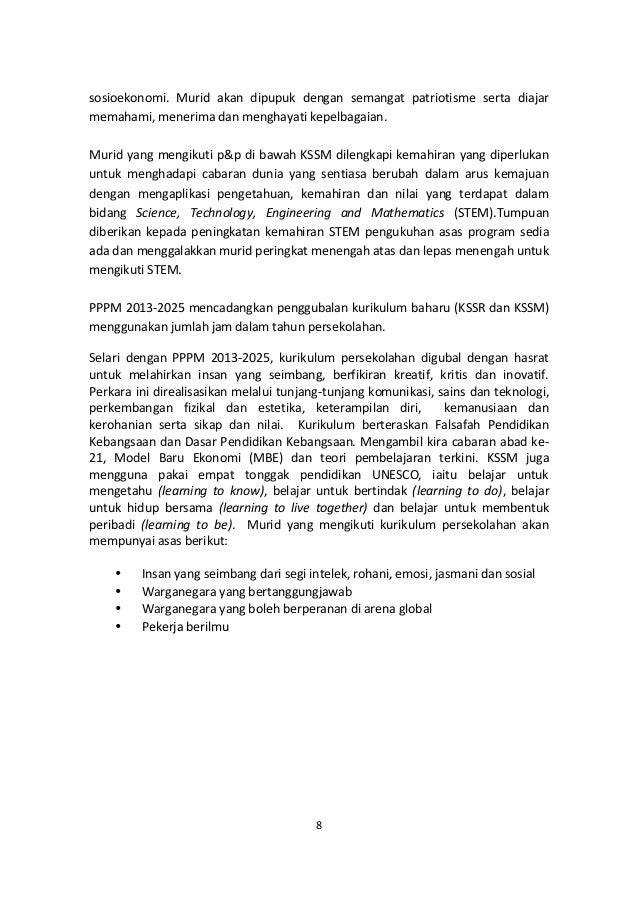 sosioekonomi. Murid akan dipupuk dengan semangat patriotisme serta diajar memahami, menerima dan menghayati kepelbagaian.

Murid yang mengikuti p&p di bawah KSSM dilengkapi kemahiran yang diperlukan untuk menghadapi cabaran dunia yang sentiasa berubah dalam arus kemajuan dengan mengaplikasi pengetahuan, kemahiran dan nilai yang terdapat dalam bidang Science, Technology, Engineering and Mathematics (STEM).Tumpuan diberikan kepada peningkatan kemahiran STEM pengukuhan asas program sedia ada dan menggalakkan murid peringkat menengah atas dan lepas menengah untuk mengikuti STEM.

PPPM 2013-2025 mencadangkan penggubalan kurikulum baharu (KSSR dan KSSM) menggunakan jumlah jam dalam tahun persekolahan.

Selari dengan PPPM 2013-2025, kurikulum persekolahan digubal dengan hasrat untuk melahirkan insan yang seimbang, berfikiran kreatif, kritis dan inovatif. Perkara ini direalisasikan melalui tunjang-tunjang komunikasi, sains dan teknologi, perkembangan fizikal dan estetika, keterampilan diri, kemanusiaan dan kerohanian serta sikap dan nilai. Kurikulum berteraskan Falsafah Pendidikan Kebangsaan dan Dasar Pendidikan Kebangsaan. Mengambil kira cabaran abad ke-21, Model Baru Ekonomi (MBE) dan teori pembelajaran terkini. KSSM juga mengguna pakai empat tonggak pendidikan UNESCO, iaitu belajar untuk mengetahu (learning to know), belajar untuk bertindak (learning to do), belajar untuk hidup bersama (learning to live together) dan belajar untuk membentuk peribadi (learning to be). Murid yang mengikuti kurikulum persekolahan akan mempunyai asas berikut:

• Insan yang seimbang dari segi intelek, rohani, emosi, jasmani dan sosial
• Warganegara yang bertanggungjawab
• Warganegara yang boleh berperanan di arena global
• Pekerja berilmu

8